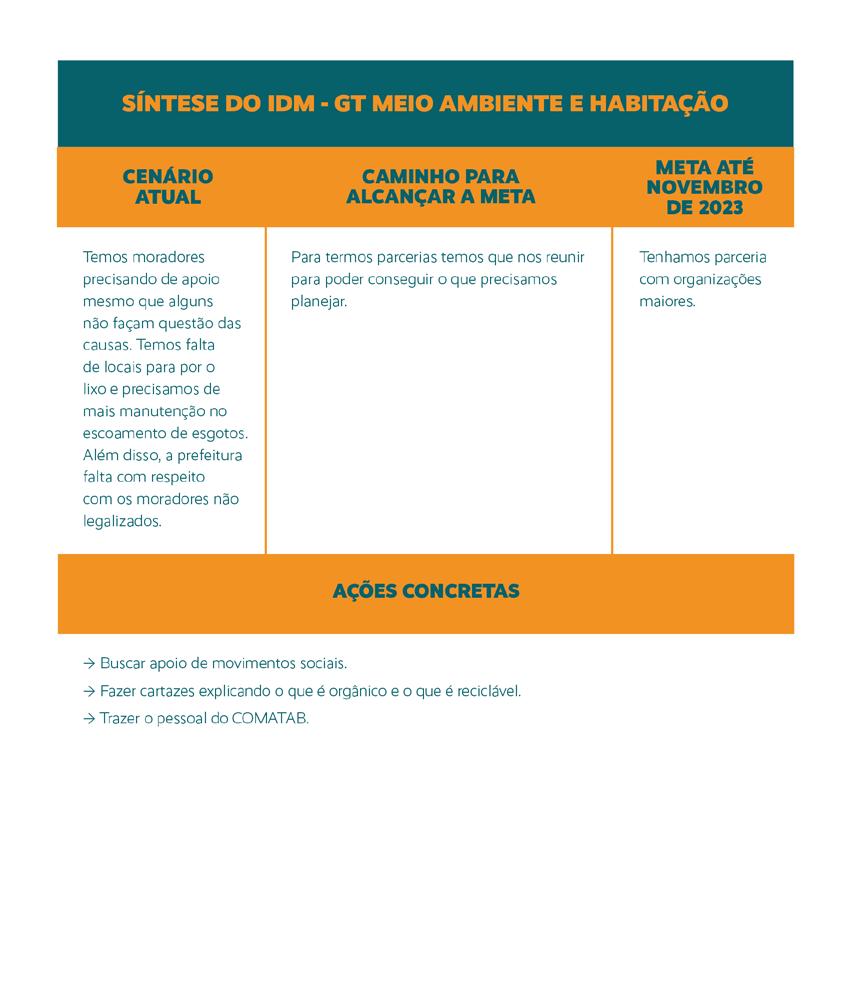 SÍNTESE DO IDM - GT MEIO AMBIENTE E HABITAÇÃO

| CENÁRIO ATUAL | CAMINHO PARA ALCANÇAR A META | META ATÉ NOVEMBRO DE 2023 |
|---|---|---|
| Temos moradores precisando de apoio mesmo que alguns não façam questão das causas. Temos falta de locais para por o lixo e precisamos de mais manutenção no escoamento de esgotos. Além disso, a prefeitura falta com respeito com os moradores não legalizados. | Para termos parcerias temos que nos reunir para poder conseguir o que precisamos planejar. | Tenhamos parceria com organizações maiores. |

AÇÕES CONCRETAS

→ Buscar apoio de movimentos sociais.
→ Fazer cartazes explicando o que é orgânico e o que é reciclável.
→ Trazer o pessoal do COMATAB.